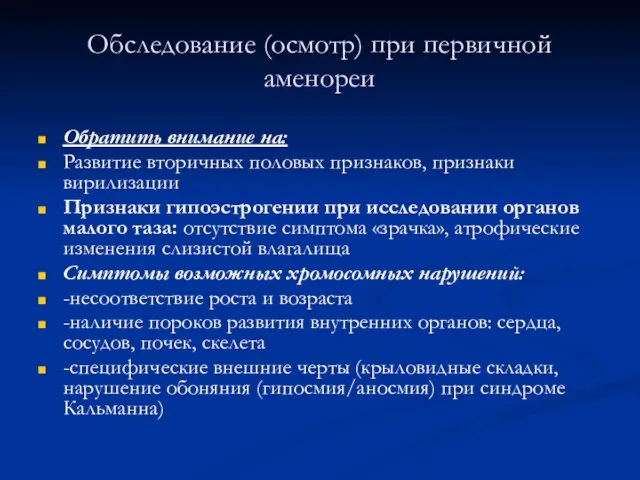 Обследование (осмотр) при первичной аменореи

Обратить внимание на:

Развитие вторичных половых признаков, признаки вирилизации

Признаки гипоэстрогении при исследовании органов малого таза: отсутствие симптома «зрачка», атрофические изменения слизистой влагалища

Симптомы возможных хромосомных нарушений:

-несоответствие роста и возраста

-наличие пороков развития внутренних органов: сердца, сосудов, почек, скелета

-специфические внешние черты (крыловидные складки, нарушение обоняния (гипосмия/аносмия) при синдроме Кальманна)